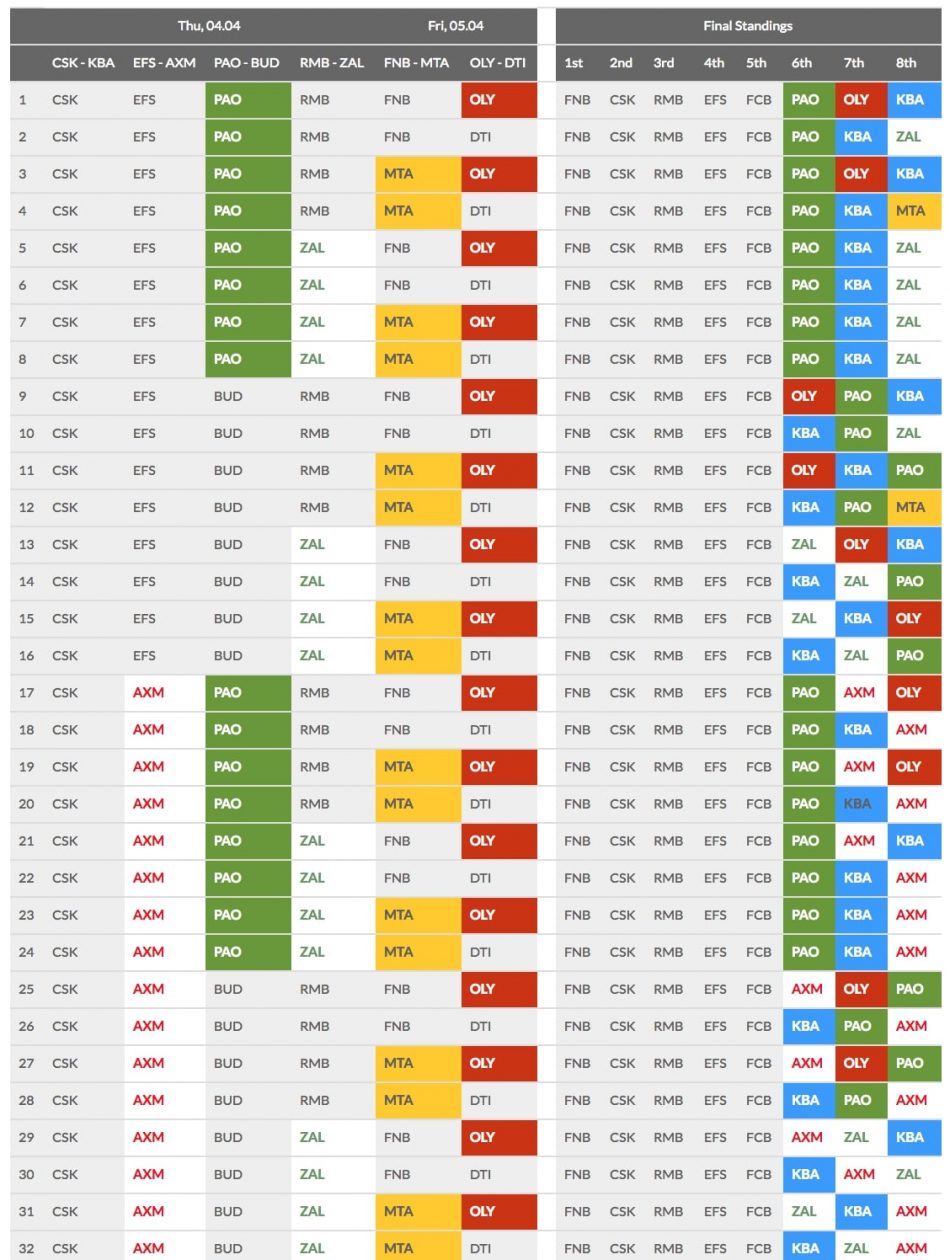 | | Thu, 04.04 | | | | Fri, 05.04 | | Final Standings | | | | | | | |
|---|---|---|---|---|---|---|---|---|---|---|---|---|---|---|
| | CSK - KBA | EFS - AXM | PAO - BUD | RMB - ZAL | FNB - MTA | OLY - DTI | 1st | 2nd | 3rd | 4th | 5th | 6th | 7th | 8th |
| 1 | CSK | EFS | PAO | RMB | FNB | OLY | FNB | CSK | RMB | EFS | FCB | PAO | OLY | KBA |
| 2 | CSK | EFS | PAO | RMB | FNB | DTI | FNB | CSK | RMB | EFS | FCB | PAO | KBA | ZAL |
| 3 | CSK | EFS | PAO | RMB | MTA | OLY | FNB | CSK | RMB | EFS | FCB | PAO | OLY | KBA |
| 4 | CSK | EFS | PAO | RMB | MTA | DTI | FNB | CSK | RMB | EFS | FCB | PAO | KBA | MTA |
| 5 | CSK | EFS | PAO | ZAL | FNB | OLY | FNB | CSK | RMB | EFS | FCB | PAO | KBA | ZAL |
| 6 | CSK | EFS | PAO | ZAL | FNB | DTI | FNB | CSK | RMB | EFS | FCB | PAO | KBA | ZAL |
| 7 | CSK | EFS | PAO | ZAL | MTA | OLY | FNB | CSK | RMB | EFS | FCB | PAO | KBA | ZAL |
| 8 | CSK | EFS | PAO | ZAL | MTA | DTI | FNB | CSK | RMB | EFS | FCB | PAO | KBA | ZAL |
| 9 | CSK | EFS | BUD | RMB | FNB | OLY | FNB | CSK | RMB | EFS | FCB | OLY | PAO | KBA |
| 10 | CSK | EFS | BUD | RMB | FNB | DTI | FNB | CSK | RMB | EFS | FCB | KBA | PAO | ZAL |
| 11 | CSK | EFS | BUD | RMB | MTA | OLY | FNB | CSK | RMB | EFS | FCB | OLY | KBA | PAO |
| 12 | CSK | EFS | BUD | RMB | MTA | DTI | FNB | CSK | RMB | EFS | FCB | KBA | PAO | MTA |
| 13 | CSK | EFS | BUD | ZAL | FNB | OLY | FNB | CSK | RMB | EFS | FCB | ZAL | OLY | KBA |
| 14 | CSK | EFS | BUD | ZAL | FNB | DTI | FNB | CSK | RMB | EFS | FCB | KBA | ZAL | PAO |
| 15 | CSK | EFS | BUD | ZAL | MTA | OLY | FNB | CSK | RMB | EFS | FCB | ZAL | KBA | OLY |
| 16 | CSK | EFS | BUD | ZAL | MTA | DTI | FNB | CSK | RMB | EFS | FCB | KBA | ZAL | PAO |
| 17 | CSK | AXM | PAO | RMB | FNB | OLY | FNB | CSK | RMB | EFS | FCB | PAO | AXM | OLY |
| 18 | CSK | AXM | PAO | RMB | FNB | DTI | FNB | CSK | RMB | EFS | FCB | PAO | KBA | AXM |
| 19 | CSK | AXM | PAO | RMB | MTA | OLY | FNB | CSK | RMB | EFS | FCB | PAO | AXM | OLY |
| 20 | CSK | AXM | PAO | RMB | MTA | DTI | FNB | CSK | RMB | EFS | FCB | PAO | KBA | AXM |
| 21 | CSK | AXM | PAO | ZAL | FNB | OLY | FNB | CSK | RMB | EFS | FCB | PAO | AXM | KBA |
| 22 | CSK | AXM | PAO | ZAL | FNB | DTI | FNB | CSK | RMB | EFS | FCB | PAO | KBA | AXM |
| 23 | CSK | AXM | PAO | ZAL | MTA | OLY | FNB | CSK | RMB | EFS | FCB | PAO | KBA | AXM |
| 24 | CSK | AXM | PAO | ZAL | MTA | DTI | FNB | CSK | RMB | EFS | FCB | PAO | KBA | AXM |
| 25 | CSK | AXM | BUD | RMB | FNB | OLY | FNB | CSK | RMB | EFS | FCB | AXM | OLY | PAO |
| 26 | CSK | AXM | BUD | RMB | FNB | DTI | FNB | CSK | RMB | EFS | FCB | KBA | PAO | AXM |
| 27 | CSK | AXM | BUD | RMB | MTA | OLY | FNB | CSK | RMB | EFS | FCB | AXM | OLY | PAO |
| 28 | CSK | AXM | BUD | RMB | MTA | DTI | FNB | CSK | RMB | EFS | FCB | KBA | PAO | AXM |
| 29 | CSK | AXM | BUD | ZAL | FNB | OLY | FNB | CSK | RMB | EFS | FCB | AXM | ZAL | KBA |
| 30 | CSK | AXM | BUD | ZAL | FNB | DTI | FNB | CSK | RMB | EFS | FCB | KBA | AXM | ZAL |
| 31 | CSK | AXM | BUD | ZAL | MTA | OLY | FNB | CSK | RMB | EFS | FCB | ZAL | KBA | AXM |
| 32 | CSK | AXM | BUD | ZAL | MTA | DTI | FNB | CSK | RMB | EFS | FCB | KBA | ZAL | AXM |